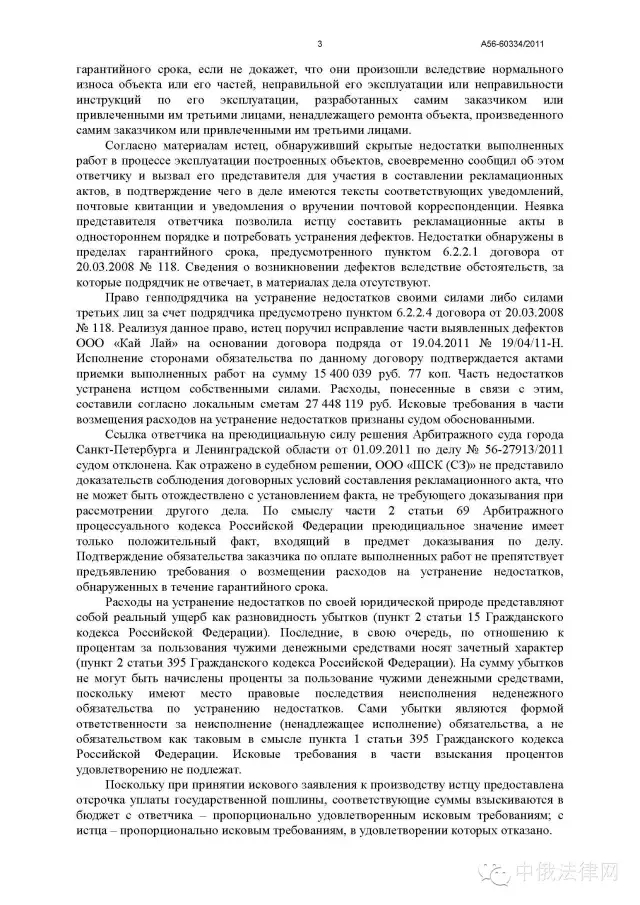 3

А56-60334/2011

гарантийного срока, если не докажет, что они произошли вследствие нормального износа объекта или его частей, неправильной его эксплуатации или неправильности инструкций по его эксплуатации, разработанных самим заказчиком или привлеченными им третьими лицами, ненадлежащего ремонта объекта, произведенного самим заказчиком или привлеченными им третьими лицами.

Согласно материалам истец, обнаруживший скрытые недостатки выполненных работ в процессе эксплуатации построенных объектов, своевременно сообщил об этом ответчику и вызвал его представителя для участия в составлении рекламационных актов, в подтверждение чего в деле имеются тексты соответствующих уведомлений, почтовые квитанции и уведомления о вручении почтовой корреспонденции. Неявка представителя ответчика позволила истцу составить рекламационные акты в одностороннем порядке и потребовать устранения дефектов. Недостатки обнаружены в пределах гарантийного срока, предусмотренного пунктом 6.2.2.1 договора от 20.03.2008 № 118. Сведения о возникновении дефектов вследствие обстоятельств, за которые подрядчик не отвечает, в материалах дела отсутствуют.

Право генподрядчика на устранение недостатков своими силами либо силами третьих лиц за счет подрядчика предусмотрено пунктом 6.2.2.4 договора от 20.03.2008 № 118. Реализуя данное право, истец поручил исправление части выявленных дефектов ООО «Кай Лай» на основании договора подряда от 19.04.2011 № 19/04/11-Н. Исполнение сторонами обязательства по данному договору подтверждается актами приемки выполненных работ на сумму 15 400 039 руб. 77 коп. Часть недостатков устранена истцом собственными силами. Расходы, понесенные в связи с этим, составили согласно локальным сметам 27 448 119 руб. Исковые требования в части возмещения расходов на устранение недостатков признаны судом обоснованными.

Ссылка ответчика на преюдициальную силу решения Арбитражного суда города Санкт-Петербурга и Ленинградской области от 01.09.2011 по делу № 56-27913/2011 судом отклонена. Как отражено в судебном решении, ООО «ШСК (СЗ)» не представило доказательств соблюдения договорных условий составления рекламационного акта, что не может быть отождествлено с установлением факта, не требующего доказывания при рассмотрении другого дела. По смыслу части 2 статьи 69 Арбитражного процессуального кодекса Российской Федерации преюдициальное значение имеет только положительный факт, входящий в предмет доказывания по делу. Подтверждение обязательства заказчика по оплате выполненных работ не препятствует предъявлению требования о возмещении расходов на устранение недостатков, обнаруженных в течение гарантийного срока.

Расходы на устранение недостатков по своей юридической природе представляют собой реальный ущерб как разновидность убытков (пункт 2 статьи 15 Гражданского кодекса Российской Федерации). Последние, в свою очередь, по отношению к процентам за пользования чужими денежными средствами носят зачетный характер (пункт 2 статьи 395 Гражданского кодекса Российской Федерации). На сумму убытков не могут быть начислены проценты за пользование чужими денежными средствами, поскольку имеют место правовые последствия неисполнения неденежного обязательства по устранению недостатков. Сами убытки являются формой ответственности за неисполнение (ненадлежащее исполнение) обязательства, а не обязательством как таковым в смысле пункта 1 статьи 395 Гражданского кодекса Российской Федерации. Исковые требования в части взыскания процентов удовлетворению не подлежат.

Поскольку при принятии искового заявления к производству истцу предоставлена отсрочка уплаты государственной пошлины, соответствующие суммы взыскиваются в бюджет с ответчика – пропорционально удовлетворенным исковым требованиям; с истца – пропорционально исковым требованиям, в удовлетворении которых отказано.

中俄法律网